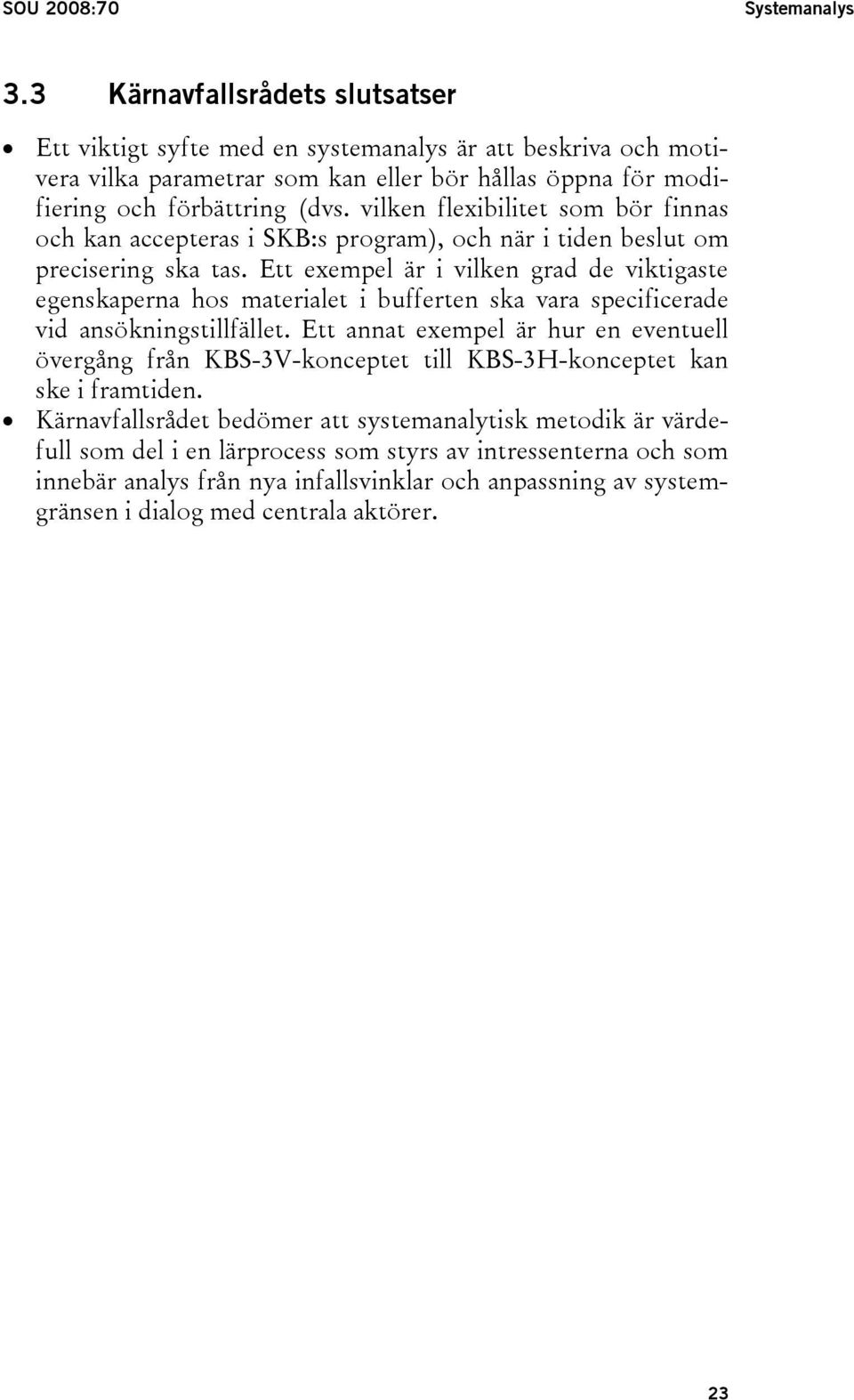 SOU 2008:70 Systemanalys

3.3 Kärnavfallsrådets slutsatser

• Ett viktigt syfte med en systemanalys är att beskriva och motivera vilka parametrar som kan eller bör hållas öppna för modifiering och förbättring (dvs. vilken flexibilitet som bör finnas och kan accepteras i SKB:s program), och när i tiden beslut om precisering ska tas. Ett exempel är i vilken grad de viktigaste egenskaperna hos materialet i bufferten ska vara specificerade vid ansökningstillfället. Ett annat exempel är hur en eventuell övergång från KBS-3V-konceptet till KBS-3H-konceptet kan ske i framtiden.
• Kärnavfallsrådet bedömer att systemanalytisk metodik är värdefull som del i en lärprocess som styrs av intressenterna och som innebär analys från nya infallsvinklar och anpassning av systemgränsen i dialog med centrala aktörer.

23